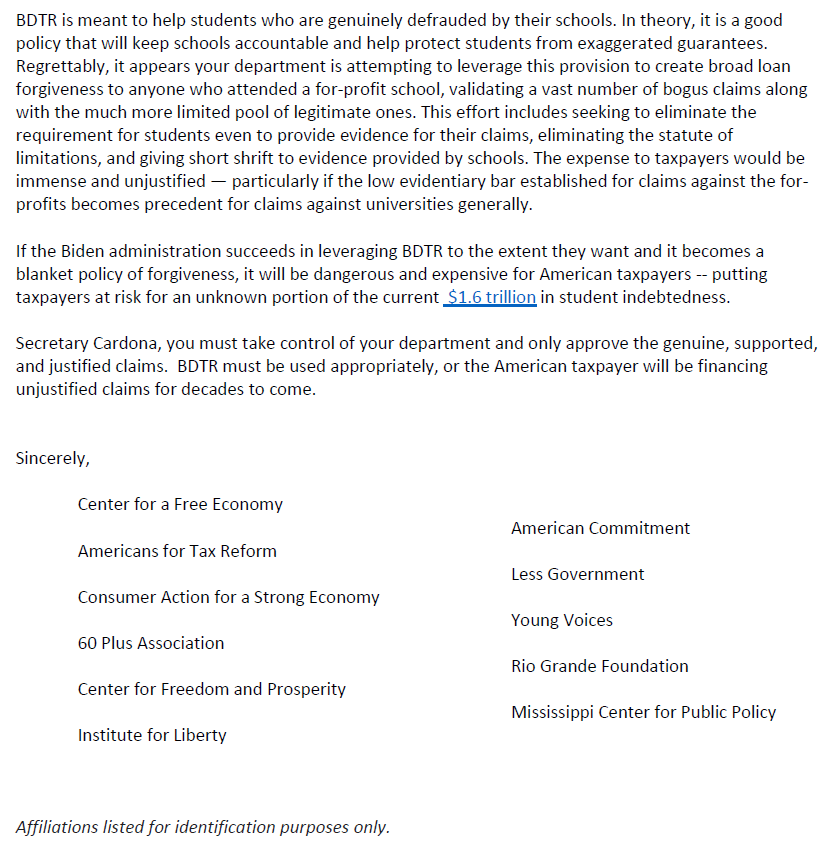 BDTR is meant to help students who are genuinely defrauded by their schools. In theory, it is a good policy that will keep schools accountable and help protect students from exaggerated guarantees. Regrettably, it appears your department is attempting to leverage this provision to create broad loan forgiveness to anyone who attended a for-profit school, validating a vast number of bogus claims along with the much more limited pool of legitimate ones. This effort includes seeking to eliminate the requirement for students even to provide evidence for their claims, eliminating the statute of limitations, and giving short shrift to evidence provided by schools. The expense to taxpayers would be immense and unjustified — particularly if the low evidentiary bar established for claims against the for-profits becomes precedent for claims against universities generally.

If the Biden administration succeeds in leveraging BDTR to the extent they want and it becomes a blanket policy of forgiveness, it will be dangerous and expensive for American taxpayers -- putting taxpayers at risk for an unknown portion of the current $1.6 trillion in student indebtedness.

Secretary Cardona, you must take control of your department and only approve the genuine, supported, and justified claims. BDTR must be used appropriately, or the American taxpayer will be financing unjustified claims for decades to come.

Sincerely,

Center for a Free Economy

Americans for Tax Reform

Consumer Action for a Strong Economy

60 Plus Association

Center for Freedom and Prosperity

Institute for Liberty

American Commitment

Less Government

Young Voices

Rio Grande Foundation

Mississippi Center for Public Policy

Affiliations listed for identification purposes only.